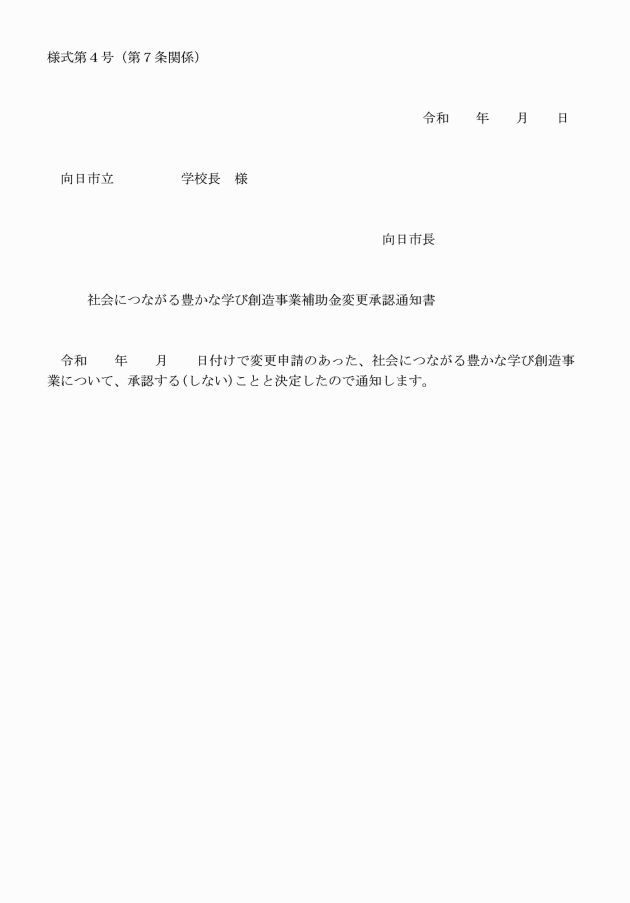 様式第４号（第７条関係）

令和　　年　　月　　日

向日市立　　　　　学校長　様

向日市長

社会につながる豊かな学び創造事業補助金変更承認通知書

令和　　年　　月　　日付けで変更申請のあった、社会につながる豊かな学び創造事業について、承認する（しない）ことと決定したので通知します。